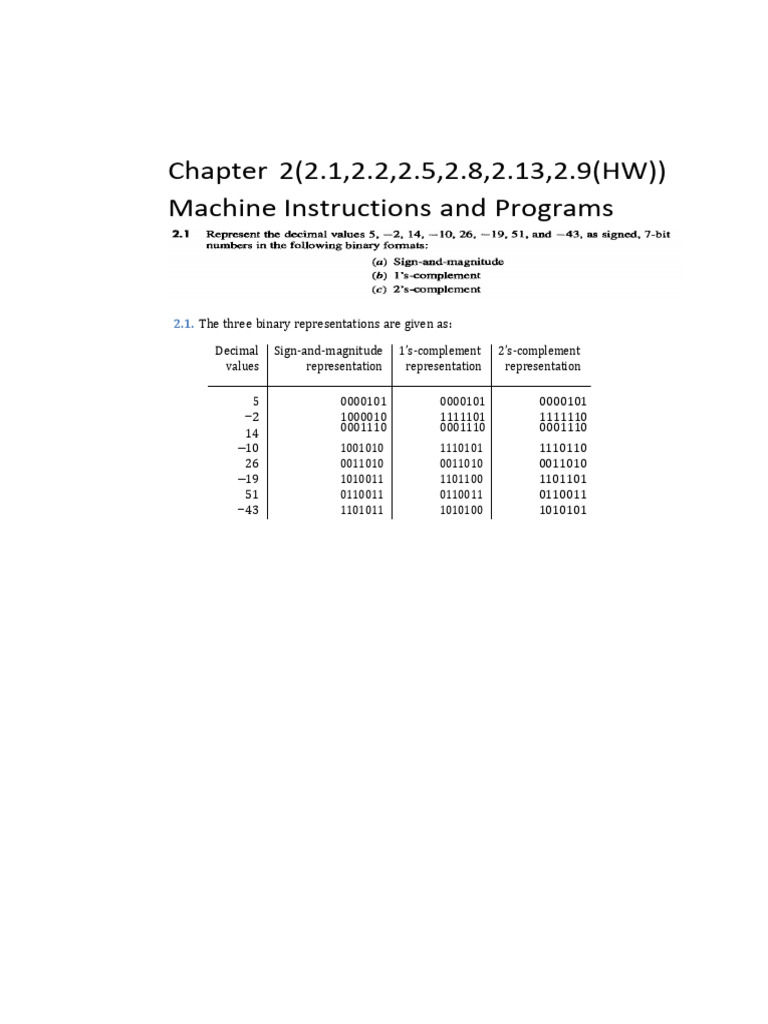 Chapter 2(2.1,2.2,2.5,2.8,2.13,2.9(HW))
Machine Instructions and Programs

2.1 Represent the decimal values 5, −2, 14, −10, 26, −19, 51, and −43, as signed, 7-bit numbers in the following binary formats:
(a) Sign-and-magnitude
(b) 1's-complement
(c) 2's-complement

2.1. The three binary representations are given as:

| Decimal values | Sign-and-magnitude representation | 1's-complement representation | 2's-complement representation |
|---|---|---|---|
| 5 | 0000101 | 0000101 | 0000101 |
| −2 | 1000010 | 1111101 | 1111110 |
| 14 | 0001110 | 0001110 | 0001110 |
| −10 | 1001010 | 1110101 | 1110110 |
| 26 | 0011010 | 0011010 | 0011010 |
| −19 | 1010011 | 1101100 | 1101101 |
| 51 | 0110011 | 0110011 | 0110011 |
| −43 | 1101011 | 1010100 | 1010101 |